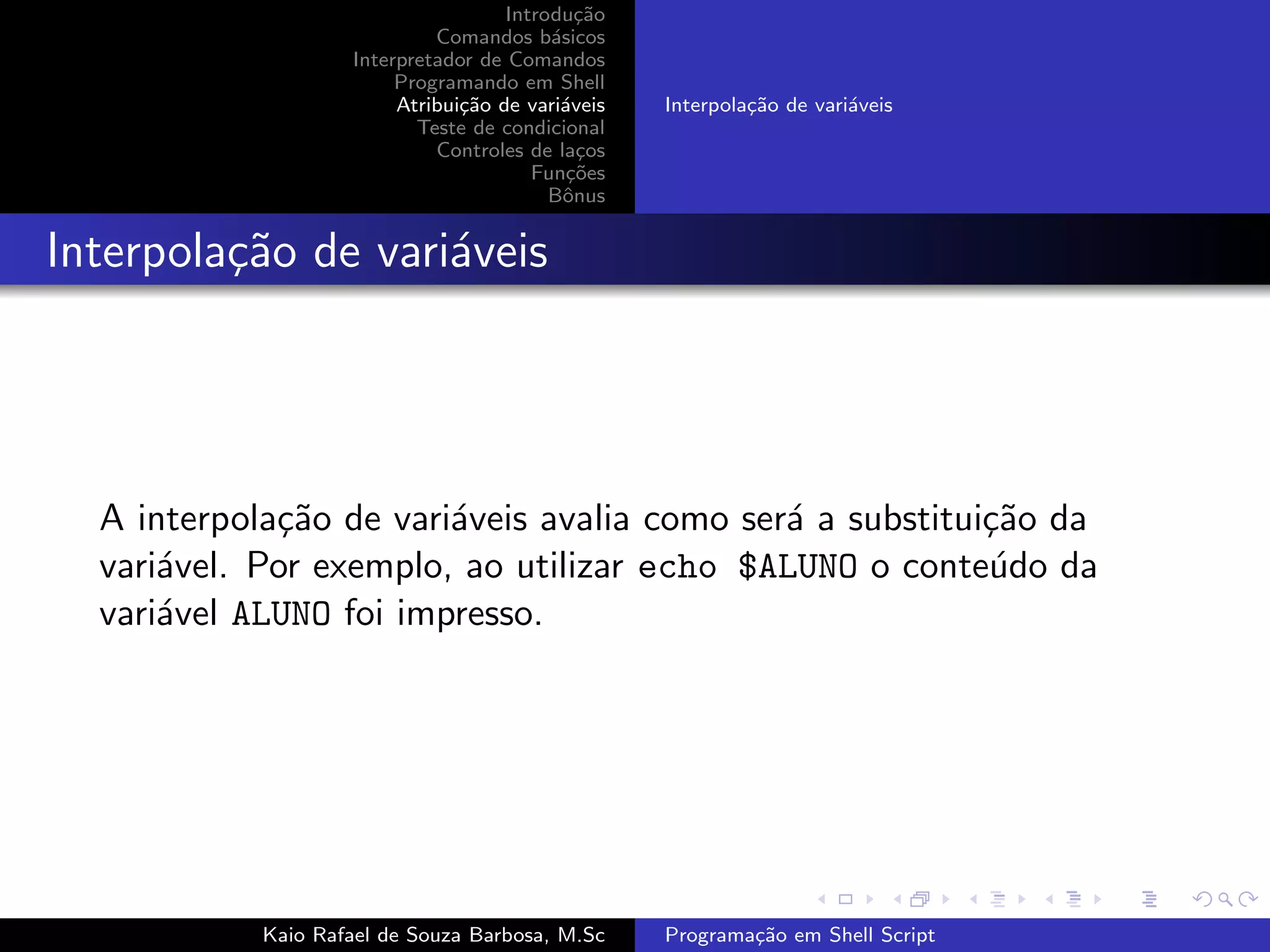 Introdução
Comandos básicos
Interpretador de Comandos
Programando em Shell
Atribuição de variáveis
Teste de condicional
Controles de laços
Funções
Bônus

Interpolação de variáveis

Interpolação de variáveis

A interpolação de variáveis avalia como será a substituição da variável. Por exemplo, ao utilizar echo $ALUNO o conteúdo da variável ALUNO foi impresso.

Kaio Rafael de Souza Barbosa, M.Sc

Programação em Shell Script